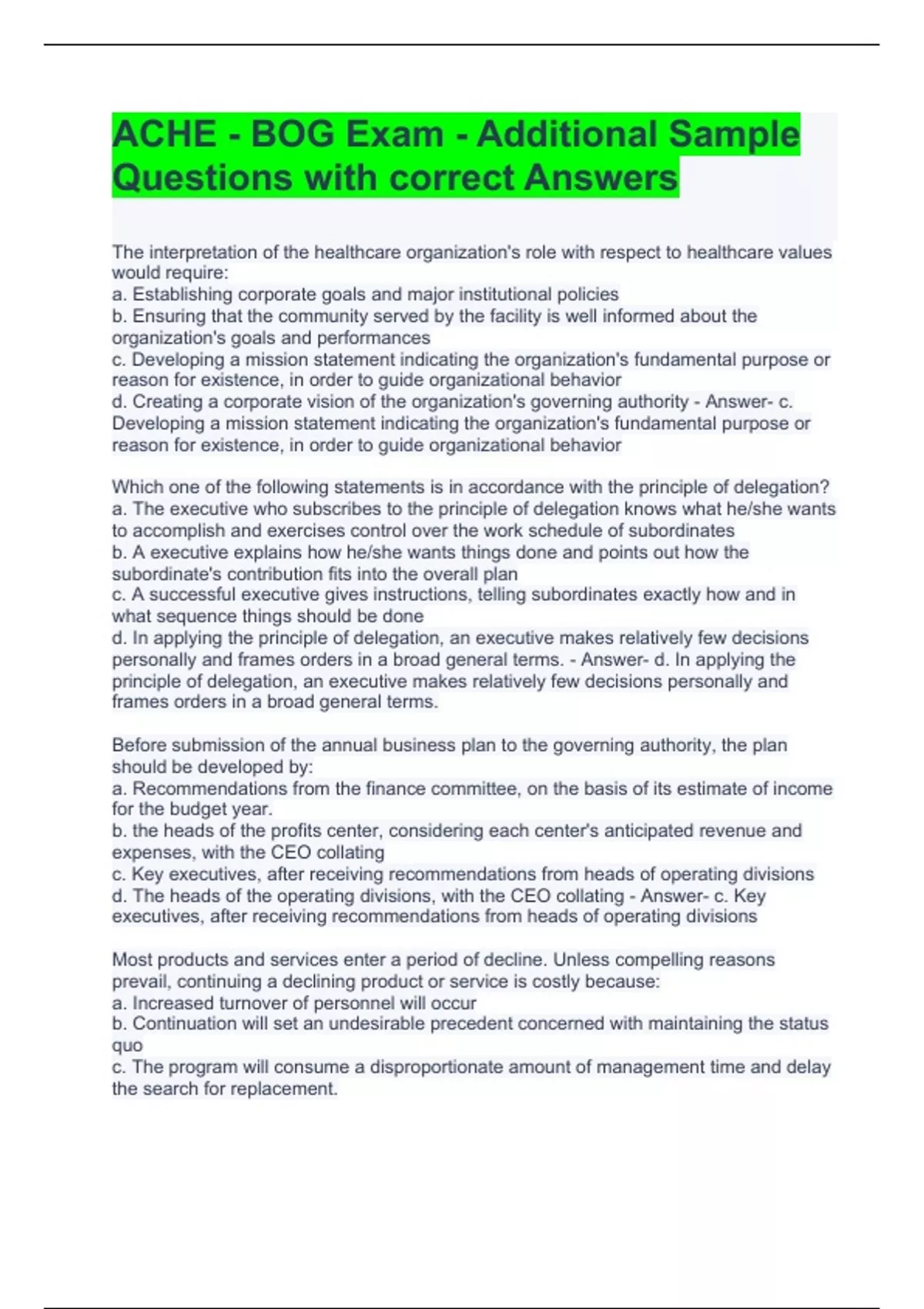 ACHE - BOG Exam - Additional Sample Questions with correct Answers

The interpretation of the healthcare organization's role with respect to healthcare values would require:
a. Establishing corporate goals and major institutional policies
b. Ensuring that the community served by the facility is well informed about the organization's goals and performances
c. Developing a mission statement indicating the organization's fundamental purpose or reason for existence, in order to guide organizational behavior
d. Creating a corporate vision of the organization's governing authority - Answer- c. Developing a mission statement indicating the organization's fundamental purpose or reason for existence, in order to guide organizational behavior

Which one of the following statements is in accordance with the principle of delegation?
a. The executive who subscribes to the principle of delegation knows what he/she wants to accomplish and exercises control over the work schedule of subordinates
b. A executive explains how he/she wants things done and points out how the subordinate's contribution fits into the overall plan
c. A successful executive gives instructions, telling subordinates exactly how and in what sequence things should be done
d. In applying the principle of delegation, an executive makes relatively few decisions personally and frames orders in a broad general terms. - Answer- d. In applying the principle of delegation, an executive makes relatively few decisions personally and frames orders in a broad general terms.

Before submission of the annual business plan to the governing authority, the plan should be developed by:
a. Recommendations from the finance committee, on the basis of its estimate of income for the budget year.
b. the heads of the profits center, considering each center's anticipated revenue and expenses, with the CEO collating
c. Key executives, after receiving recommendations from heads of operating divisions
d. The heads of the operating divisions, with the CEO collating - Answer- c. Key executives, after receiving recommendations from heads of operating divisions

Most products and services enter a period of decline. Unless compelling reasons prevail, continuing a declining product or service is costly because:
a. Increased turnover of personnel will occur
b. Continuation will set an undesirable precedent concerned with maintaining the status quo
c. The program will consume a disproportionate amount of management time and delay the search for replacement.